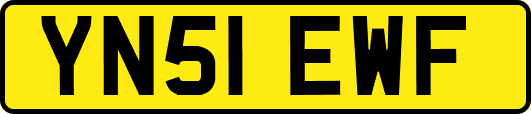 YN51 EWF